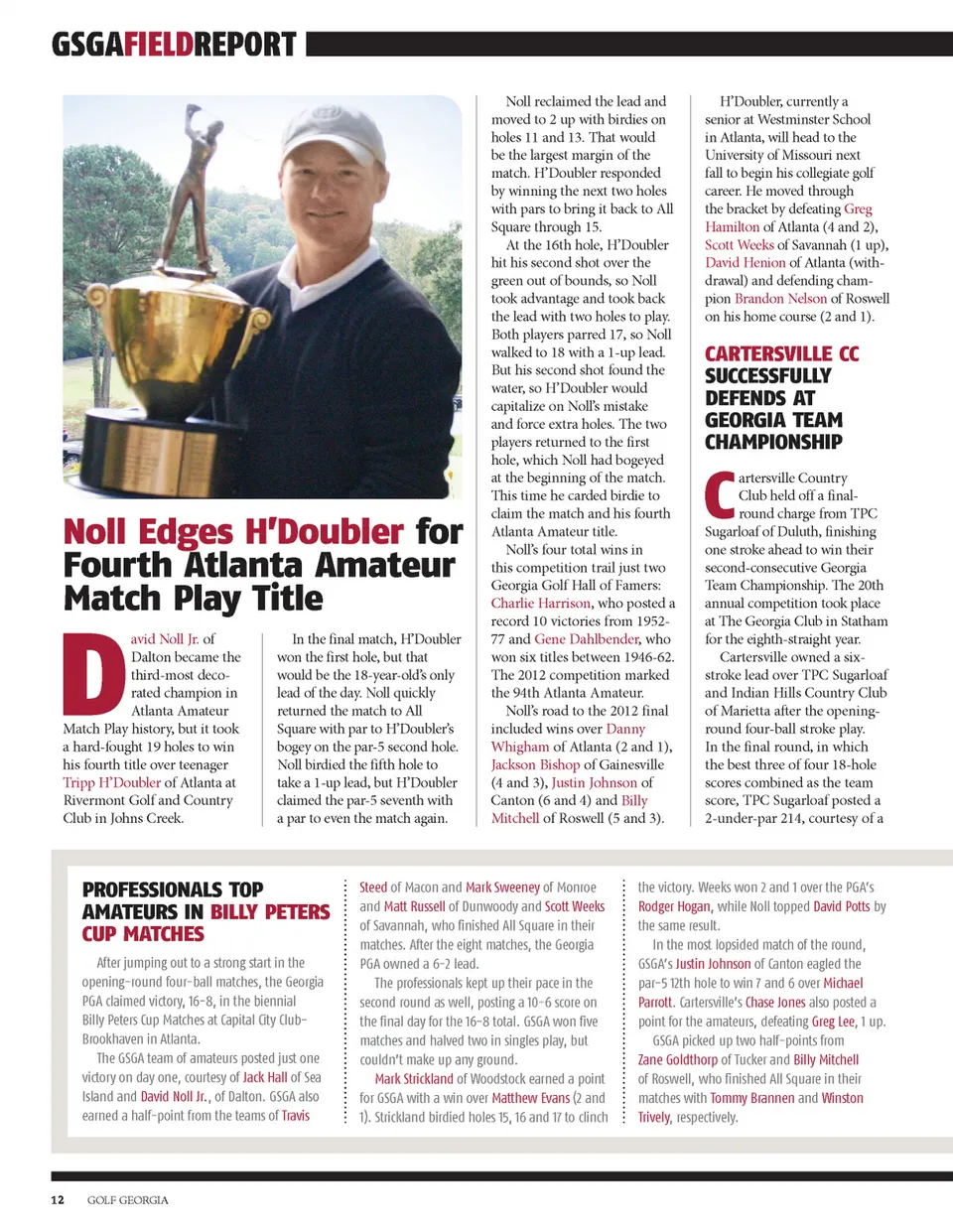 GSGAFIELDREPORT

Noll Edges H'Doubler for Fourth Atlanta Amateur Match Play Title

David Noll Jr. of Dalton became the third-most decorated champion in Atlanta Amateur Match Play history, but it took a hard-fought 19 holes to win his fourth title over teenager Tripp H'Doubler of Atlanta at Rivermont Golf and Country Club in Johns Creek.

In the final match, H'Doubler won the first hole, but that would be the 18-year-old's only lead of the day. Noll quickly returned the match to All Square with par to H'Doubler's bogey on the par-5 second hole. Noll birdied the fifth hole to take a 1-up lead, but H'Doubler claimed the par-5 seventh with a par to even the match again.

Noll reclaimed the lead and moved to 2 up with birdies on holes 11 and 13. That would be the largest margin of the match. H'Doubler responded by winning the next two holes with pars to bring it back to All Square through 15.

At the 16th hole, H'Doubler hit his second shot over the green out of bounds, so Noll took advantage and took back the lead with two holes to play. Both players parred 17, so Noll walked to 18 with a 1-up lead. But his second shot found the water, so H'Doubler would capitalize on Noll's mistake and force extra holes. The two players returned to the first hole, which Noll had bogeyed at the beginning of the match. This time he carded birdie to claim the match and his fourth Atlanta Amateur title.

Noll's four total wins in this competition trail just two Georgia Golf Hall of Famers: Charlie Harrison, who posted a record 10 victories from 1952-77 and Gene Dahlbender, who won six titles between 1946-62. The 2012 competition marked the 94th Atlanta Amateur.

Noll's road to the 2012 final included wins over Danny Whigham of Atlanta (2 and 1), Jackson Bishop of Gainesville (4 and 3), Justin Johnson of Canton (6 and 4) and Billy Mitchell of Roswell (5 and 3).

H'Doubler, currently a senior at Westminster School in Atlanta, will head to the University of Missouri next fall to begin his collegiate golf career. He moved through the bracket by defeating Greg Hamilton of Atlanta (4 and 2), Scott Weeks of Savannah (1 up), David Henion of Atlanta (withdrawal) and defending champion Brandon Nelson of Roswell on his home course (2 and 1).

CARTERSVILLE CC SUCCESSFULLY DEFENDS AT GEORGIA TEAM CHAMPIONSHIP

Cartersville Country Club held off a final-round charge from TPC Sugarloaf of Duluth, finishing one stroke ahead to win their second-consecutive Georgia Team Championship. The 20th annual competition took place at The Georgia Club in Statham for the eighth-straight year.

Cartersville owned a six-stroke lead over TPC Sugarloaf and Indian Hills Country Club of Marietta after the opening-round four-ball stroke play. In the final round, in which the best three of four 18-hole scores combined as the team score, TPC Sugarloaf posted a 2-under-par 214, courtesy of a

PROFESSIONALS TOP AMATEURS IN BILLY PETERS CUP MATCHES

After jumping out to a strong start in the opening-round four-ball matches, the Georgia PGA claimed victory, 16-8, in the biennial Billy Peters Cup Matches at Capital City Club-Brookhaven in Atlanta.

The GSGA team of amateurs posted just one victory on day one, courtesy of Jack Hall of Sea Island and David Noll Jr., of Dalton. GSGA also earned a half-point from the teams of Travis Steed of Macon and Mark Sweeney of Monroe and Matt Russell of Dunwoody and Scott Weeks of Savannah, who finished All Square in their matches. After the eight matches, the Georgia PGA owned a 6-2 lead.

The professionals kept up their pace in the second round as well, posting a 10-6 score on the final day for the 16-8 total. GSGA won five matches and halved two in singles play, but couldn't make up any ground.

Mark Strickland of Woodstock earned a point for GSGA with a win over Matthew Evans (2 and 1). Strickland birdied holes 15, 16 and 17 to clinch the victory. Weeks won 2 and 1 over the PGA's Rodger Hogan, while Noll topped David Potts by the same result.

In the most lopsided match of the round, GSGA's Justin Johnson of Canton eagled the par-5 12th hole to win 7 and 6 over Michael Parrott. Cartersville's Chase Jones also posted a point for the amateurs, defeating Greg Lee, 1 up.

GSGA picked up two half-points from Zane Goldthorp of Tucker and Billy Mitchell of Roswell, who finished All Square in their matches with Tommy Brannen and Winston Trively, respectively.

12 GOLF GEORGIA